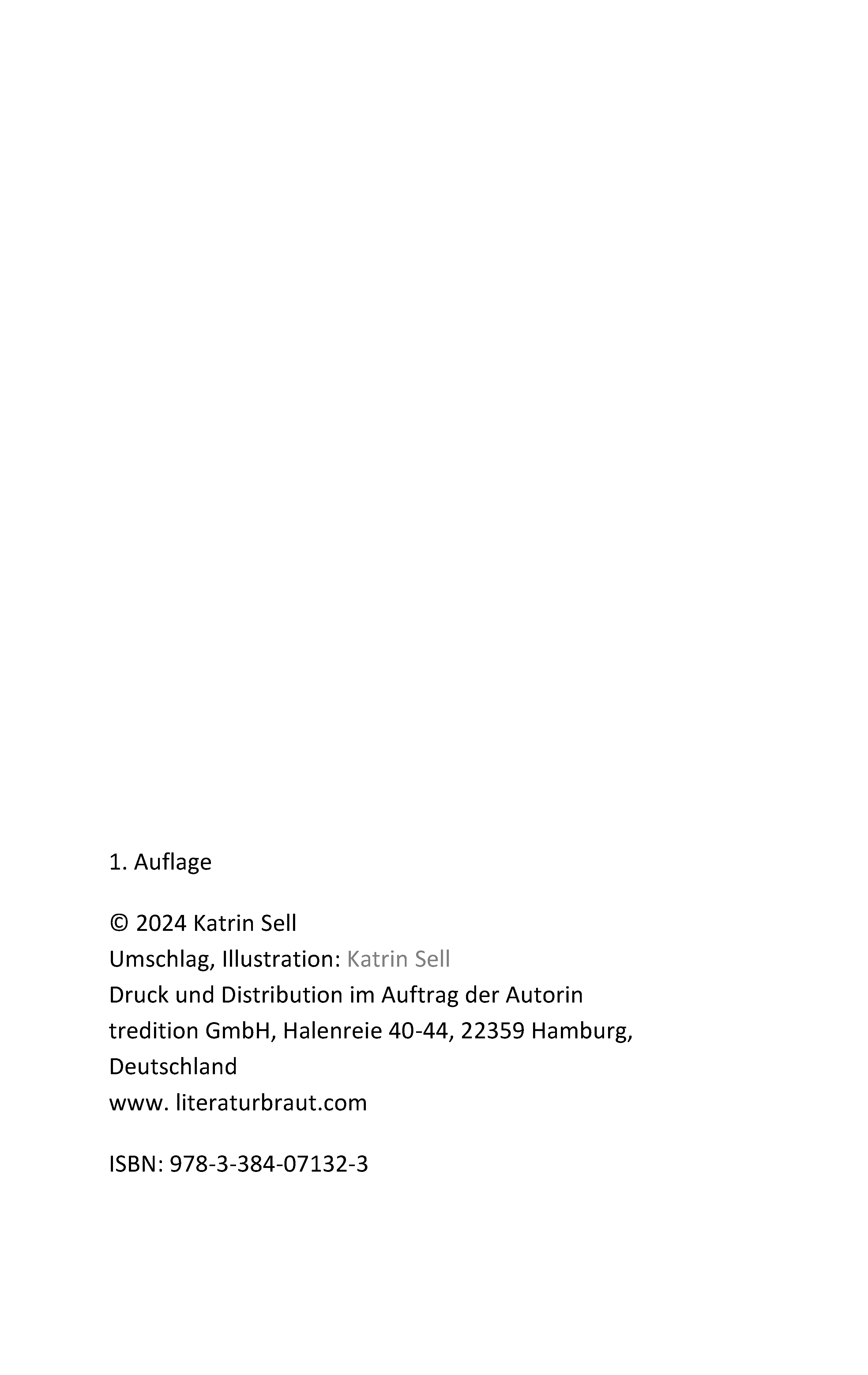 1. Auflage

© 2024 Katrin Sell
Umschlag, Illustration: Katrin Sell
Druck und Distribution im Auftrag der Autorin
tredition GmbH, Halenreie 40-44, 22359 Hamburg, Deutschland
www. literaturbraut.com

ISBN: 978-3-384-07132-3